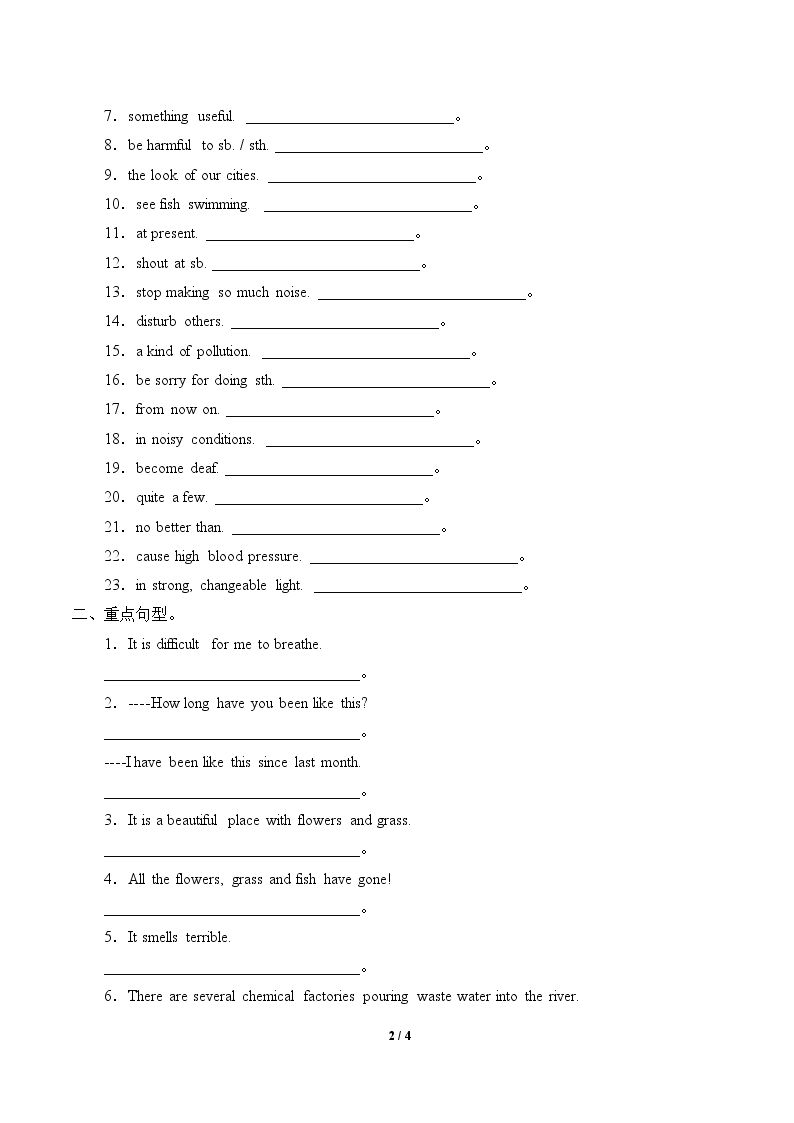 7．something useful. ____。

8．be harmful to sb. / sth. ____。

9．the look of our cities. ____。

10．see fish swimming. ____。

11．at present. ____。

12．shout at sb. ____。

13．stop making so much noise. ____。

14．disturb others. ____。

15．a kind of pollution. ____。

16．be sorry for doing sth. ____。

17．from now on. ____。

18．in noisy conditions. ____。

19．become deaf. ____。

20．quite a few. ____。

21．no better than. ____。

22．cause high blood pressure. ____。

23．in strong, changeable light. ____。

二、重点句型。

1．It is difficult for me to breathe.

____。

2．----How long have you been like this?

____。

----I have been like this since last month.

____。

3．It is a beautiful place with flowers and grass.

____。

4．All the flowers, grass and fish have gone!

____。

5．It smells terrible.

____。

6．There are several chemical factories pouring waste water into the river.

2 / 4